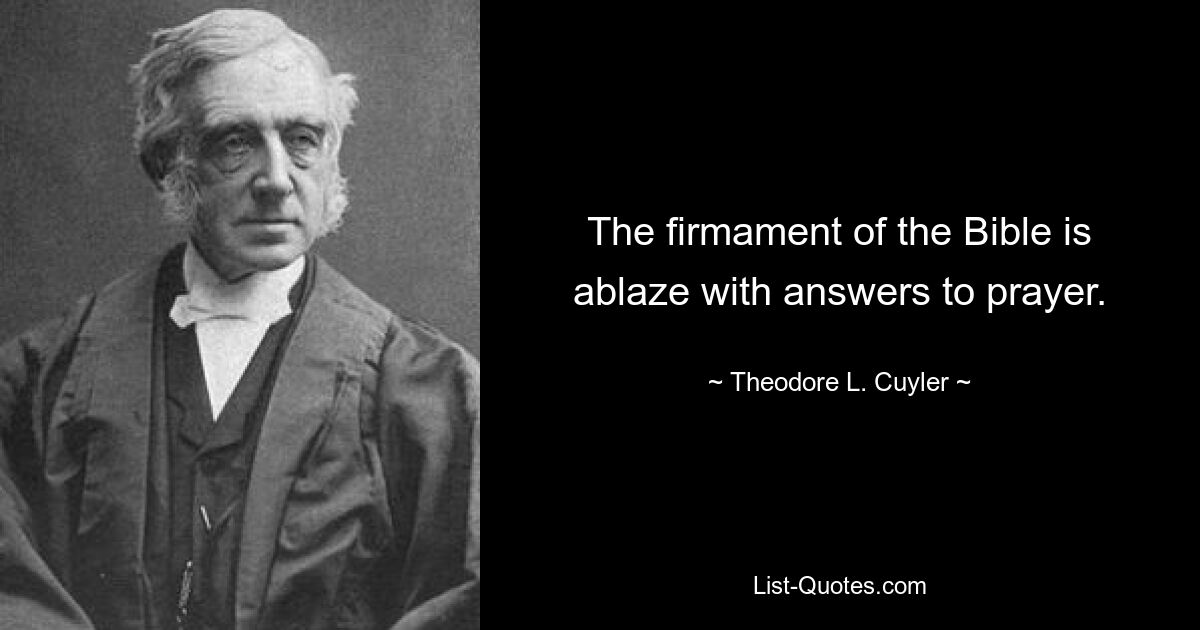 The firmament of the Bible is ablaze with answers to prayer.

~ Theodore L. Cuyler ~

List-Quotes.com